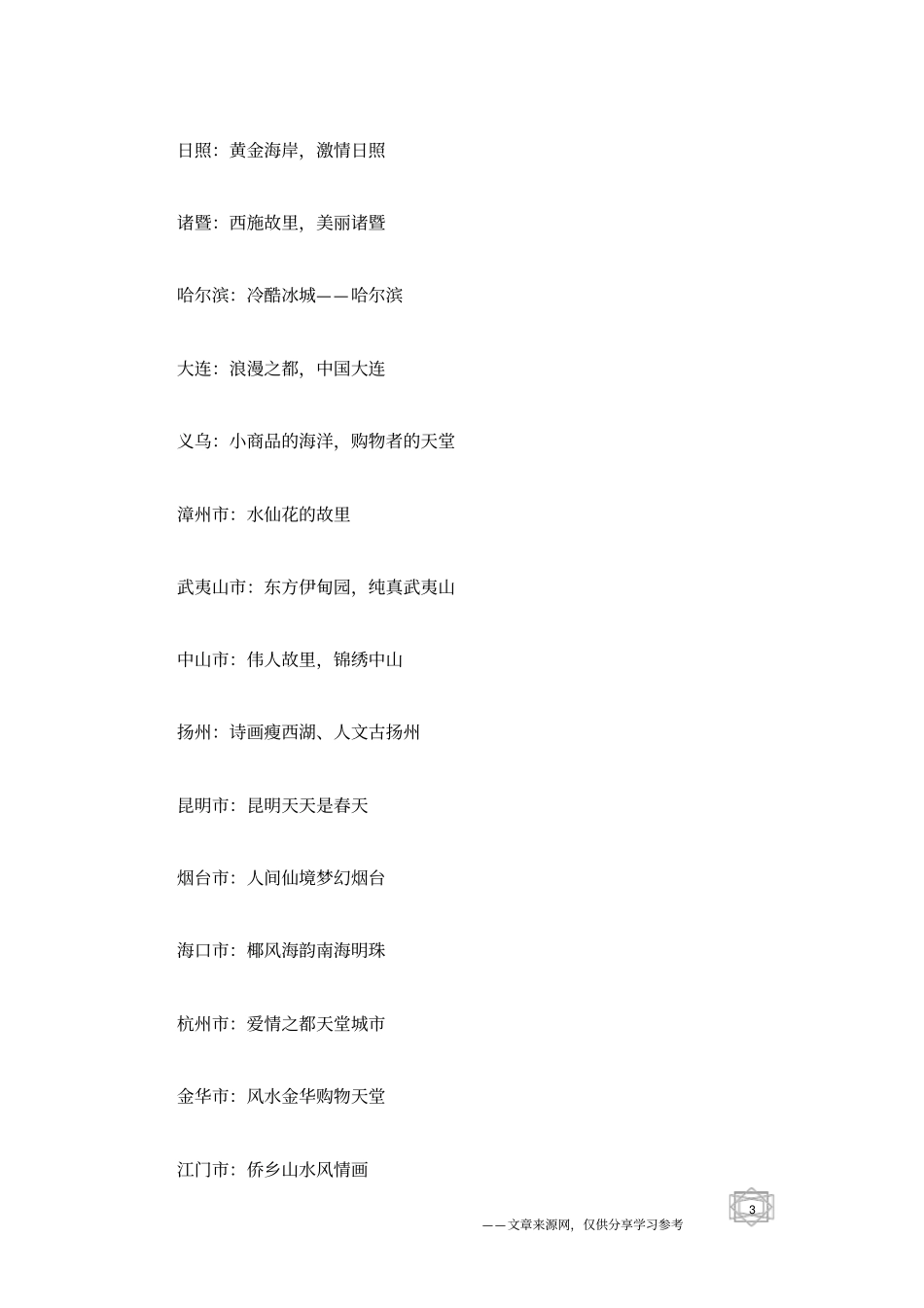 日照：黄金海岸，激情日照

诸暨：西施故里，美丽诸暨

哈尔滨：冷酷冰城——哈尔滨

大连：浪漫之都，中国大连

义乌：小商品的海洋，购物者的天堂

漳州市：水仙花的故里

武夷山市：东方伊甸园，纯真武夷山

中山市：伟人故里，锦绣中山

扬州：诗画瘦西湖、人文古扬州

昆明市：昆明天天是春天

烟台市：人间仙境梦幻烟台

海口市：椰风海韵南海明珠

杭州市：爱情之都天堂城市

金华市：风水金华购物天堂

江门市：侨乡山水风情画

3

——文章来源网，仅供分享学习参考